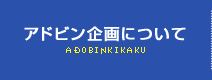 アドビン企画について
ADOBINKIKAKU